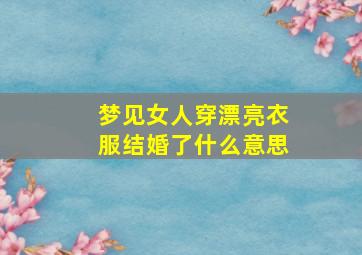 梦见女人穿漂亮衣服结婚了什么意思